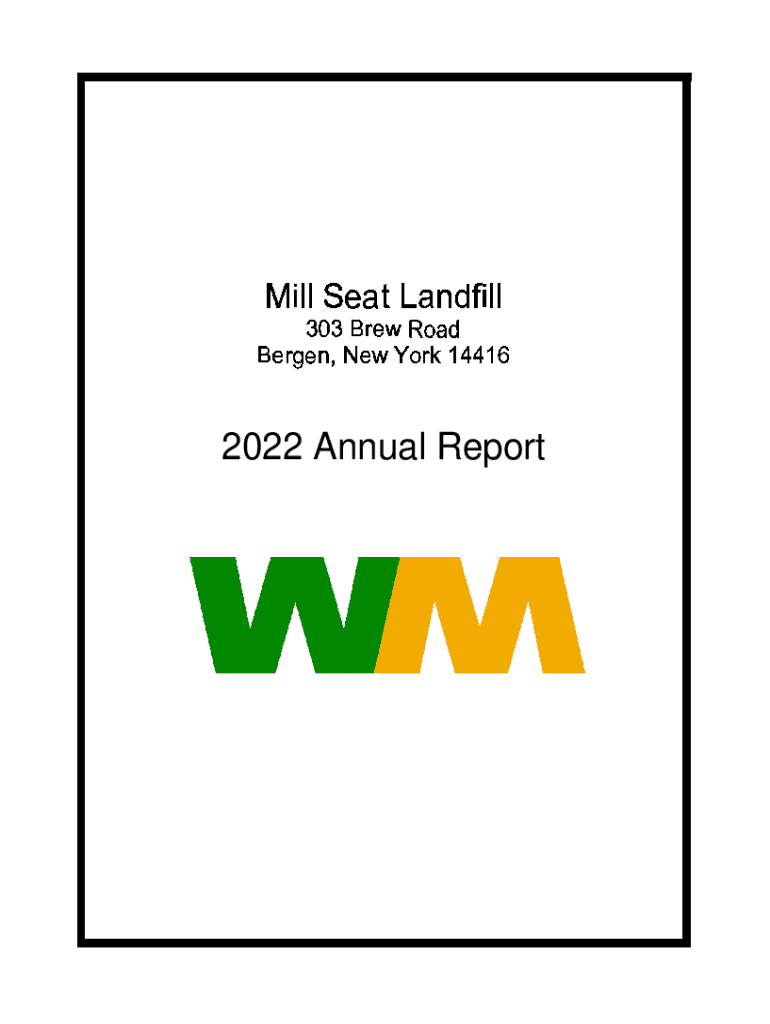 Mill Seat Landfill
303 Brew Road
Bergen, New York 14416

2022 Annual Report

WM